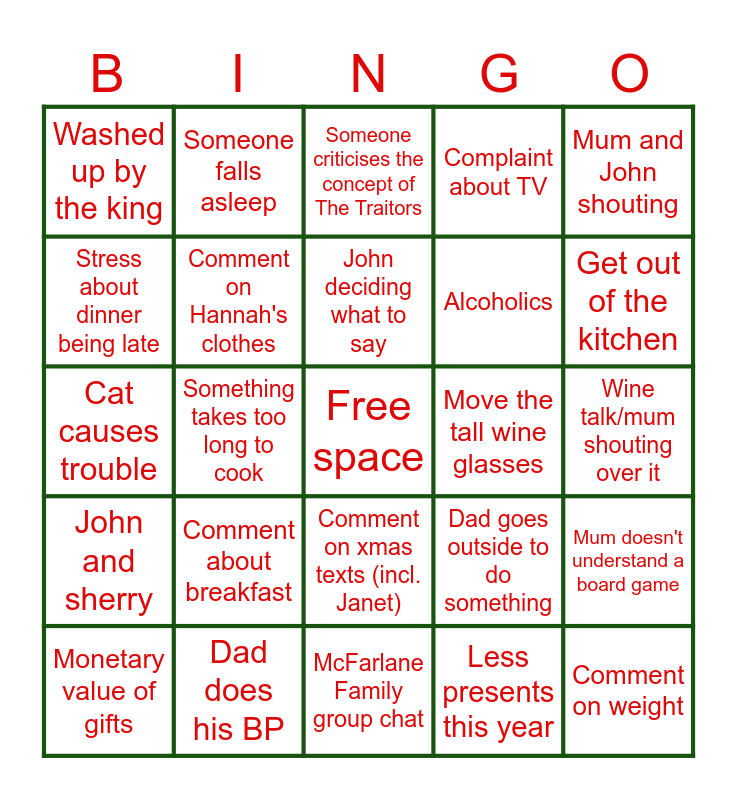 | B | I | N | G | O |
|---|---|---|---|---|
| Washed up by the king | Someone falls asleep | Someone criticises the concept of The Traitors | Complaint about TV | Mum and John shouting |
| Stress about dinner being late | Comment on Hannah's clothes | John deciding what to say | Alcoholics | Get out of the kitchen |
| Cat causes trouble | Something takes too long to cook | Free space | Move the tall wine glasses | Wine talk/mum shouting over it |
| John and sherry | Comment about breakfast | Comment on xmas texts (incl. Janet) | Dad goes outside to do something | Mum doesn't understand a board game |
| Monetary value of gifts | Dad does his BP | McFarlane Family group chat | Less presents this year | Comment on weight |